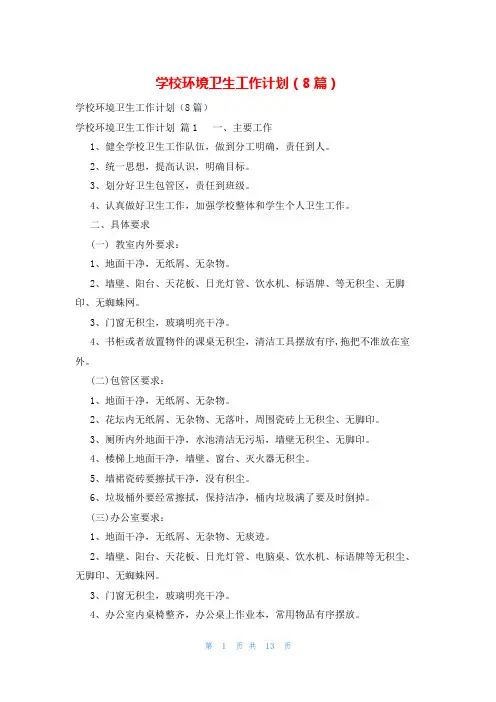 学校环境卫生工作计划（8篇）

学校环境卫生工作计划（8篇）

学校环境卫生工作计划 篇1　一、主要工作

1、健全学校卫生工作队伍，做到分工明确，责任到人。

2、统一思想，提高认识，明确目标。

3、划分好卫生包管区，责任到班级。

4、认真做好卫生工作，加强学校整体和学生个人卫生工作。

二、具体要求

（一）教室内外要求：

1、地面干净，无纸屑、无杂物。

2、墙壁、阳台、天花板、日光灯管、饮水机、标语牌、等无积尘、无脚印、无蜘蛛网。

3、门窗无积尘，玻璃明亮干净。

4、书柜或者放置物件的课桌无积尘，清洁工具摆放有序，拖把不准放在室外。

(二)包管区要求：

1、地面干净，无纸屑、无杂物。

2、花坛内无纸屑、无杂物、无落叶，周围瓷砖上无积尘、无脚印。

3、厕所内外地面干净，水池清洁无污垢，墙壁无积尘、无脚印。

4、楼梯上地面干净，墙壁、窗台、灭火器无积尘。

5、墙裙瓷砖要擦拭干净，没有积尘。

6、垃圾桶外要经常擦拭，保持洁净，桶内垃圾满了要及时倒掉。

(三)办公室要求：

1、地面干净，无纸屑、无杂物、无痰迹。

2、墙壁、阳台、天花板、日光灯管、电脑桌、饮水机、标语牌等无积尘、无脚印、无蜘蛛网。

3、门窗无积尘，玻璃明亮干净。

4、办公室内桌椅整齐，办公桌上作业本，常用物品有序摆放。

第 1 页 共 13 页